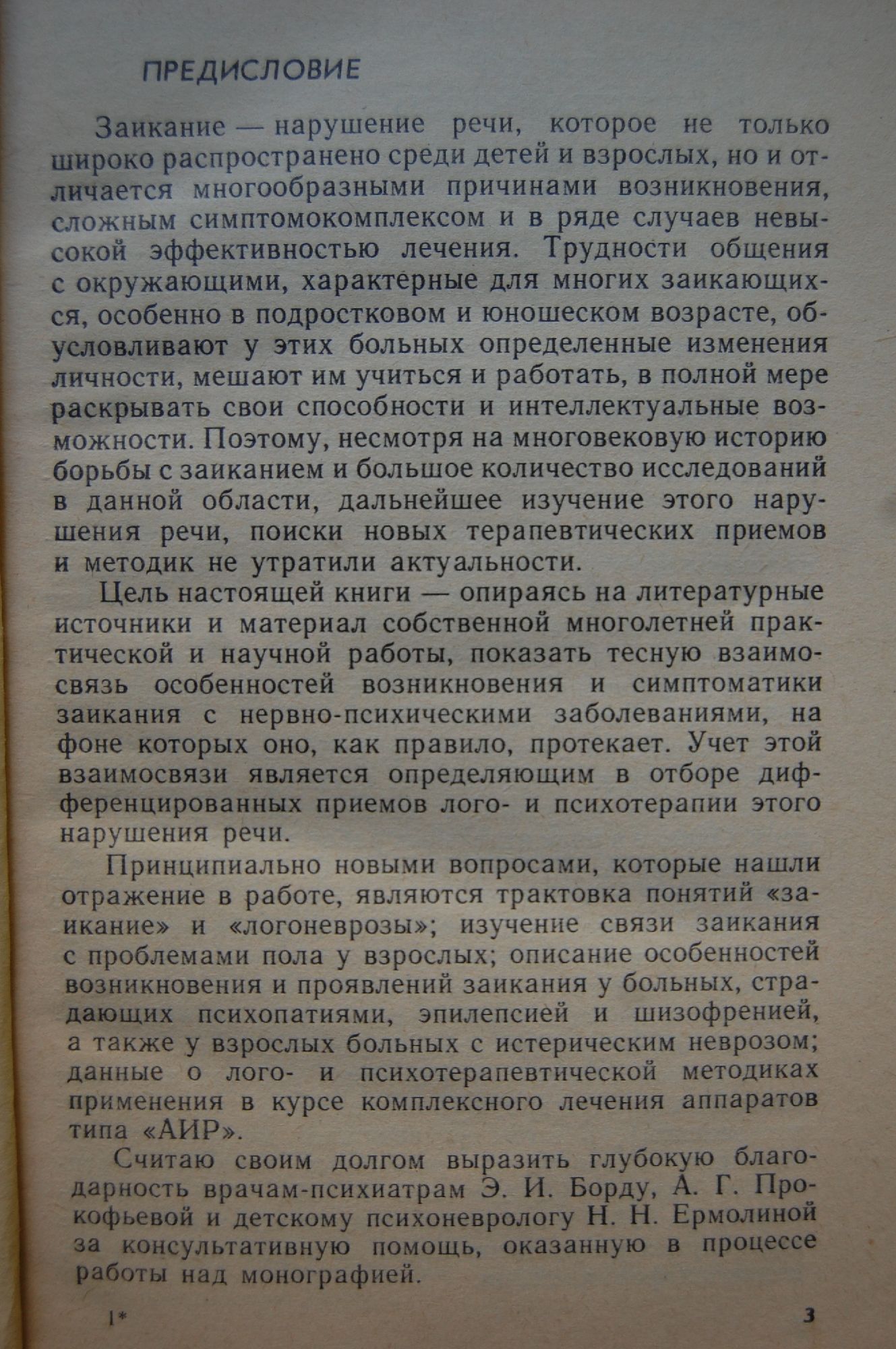 ПРЕДИСЛОВИЕ

Заикание — нарушение речи, которое не только широко распространено среди детей и взрослых, но и отличается многообразными причинами возникновения, сложным симптомокомплексом и в ряде случаев невысокой эффективностью лечения. Трудности общения с окружающими, характерные для многих заикающихся, особенно в подростковом и юношеском возрасте, обусловливают у этих больных определенные изменения личности, мешают им учиться и работать, в полной мере раскрывать свои способности и интеллектуальные возможности. Поэтому, несмотря на многовековую историю борьбы с заиканием и большое количество исследований в данной области, дальнейшее изучение этого нарушения речи, поиски новых терапевтических приемов и методик не утратили актуальности.

Цель настоящей книги — опираясь на литературные источники и материал собственной многолетней практической и научной работы, показать тесную взаимосвязь особенностей возникновения и симптоматики заикания с нервно-психическими заболеваниями, на фоне которых оно, как правило, протекает. Учет этой взаимосвязи является определяющим в отборе дифференцированных приемов лого- и психотерапии этого нарушения речи.

Принципиально новыми вопросами, которые нашли отражение в работе, являются трактовка понятий «заикание» и «логоневрозы»; изучение связи заикания с проблемами пола у взрослых; описание особенностей возникновения и проявлений заикания у больных, страдающих психопатиями, эпилепсией и шизофренией, а также у взрослых больных с истерическим неврозом; данные о лого- и психотерапевтической методиках применения в курсе комплексного лечения аппаратов типа «АИР».

Считаю своим долгом выразить глубокую благодарность врачам-психиатрам Э. И. Борду, А. Г. Прокофьевой и детскому психоневрологу Н. Н. Ермолиной за консультативную помощь, оказанную в процессе работы над монографией.

1*

3